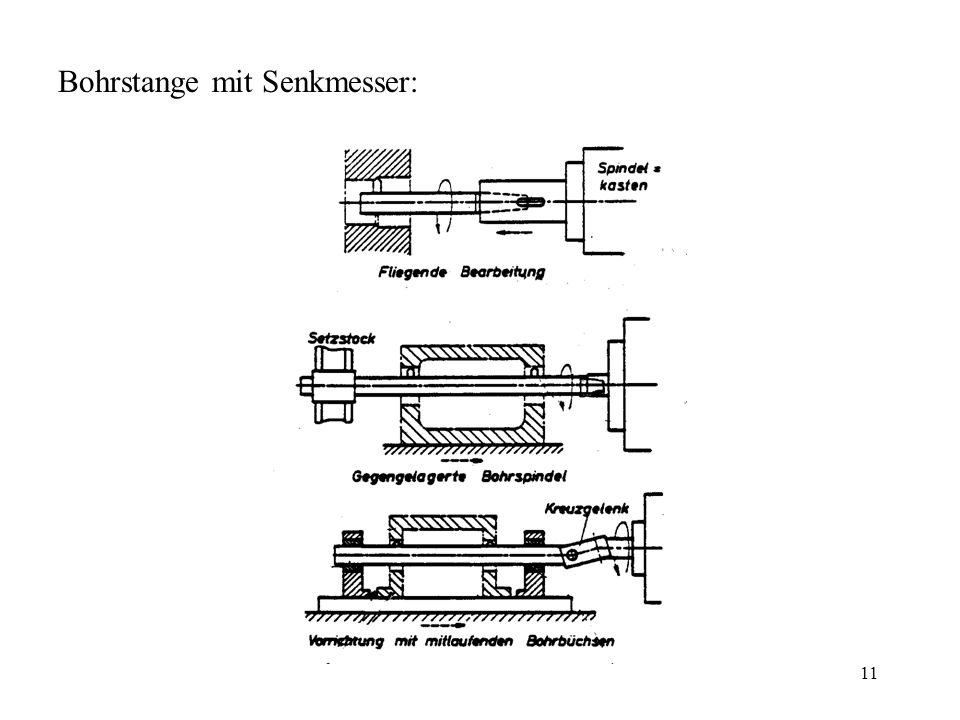 Bohrstange mit Senkmesser:

Spindel = kasten

Fliegende Bearbeitung

Setzstock

Gegengelagerte Bohrspindel

Kreuzgelenk

Vorrichtung mit mitlaufenden Bohrbüchsen

11